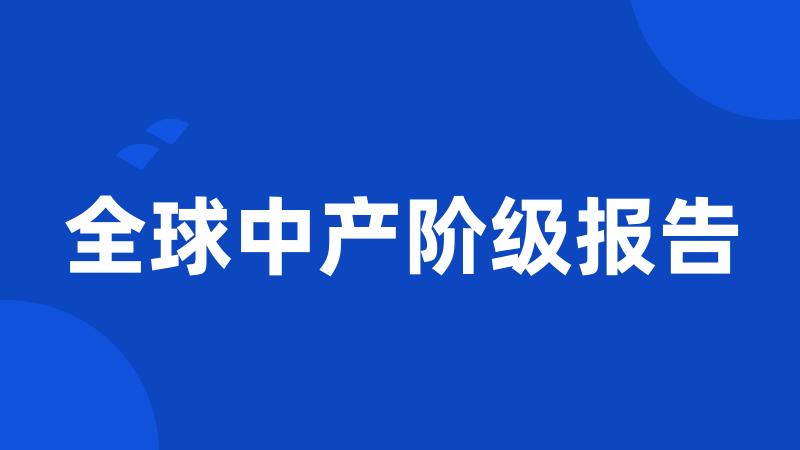 全球中产阶级报告